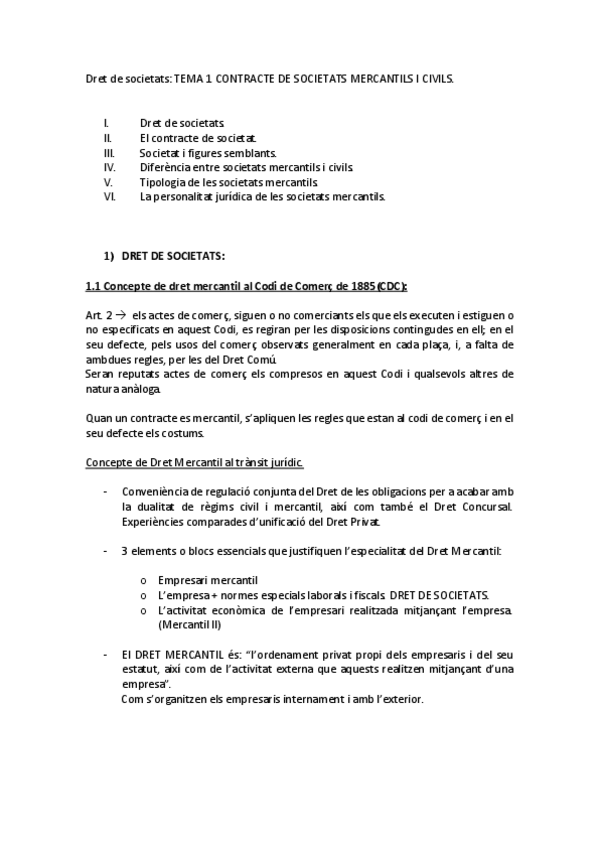 Dret de societats: TEMA 1 CONTRACTE DE SOCIETATS MERCANTILS I CIVILS.

I. Dret de societats.
II. El contracte de societat.
III. Societat i figures semblants.
IV. Diferència entre societats mercantils i civils.
V. Tipologia de les societats mercantils.
VI. La personalitat jurídica de les societats mercantils.

1) DRET DE SOCIETATS:

1.1 Concepte de dret mercantil al Codi de Comerç de 1885 (CDC):

Art. 2 → els actes de comerç, siguen o no comerciants els que els executen i estiguen o no especificats en aquest Codi, es regiran per les disposicions contingudes en ell; en el seu defecte, pels usos del comerç observats generalment en cada plaça, i, a falta de ambdues regles, per les del Dret Comú.
Seran reputats actes de comerç els compresos en aquest Codi i qualsevols altres de natura anàloga.

Quan un contracte es mercantil, s'apliquen les regles que estan al codi de comerç i en el seu defecte els costums.

Concepte de Dret Mercantil al trànsit jurídic.

- Conveniència de regulació conjunta del Dret de les obligacions per a acabar amb la dualitat de règims civil i mercantil, així com també el Dret Concursal. Experiències comparades d'unificació del Dret Privat.

- 3 elements o blocs essencials que justifiquen l'especialitat del Dret Mercantil:

o Empresari mercantil
o L'empresa + normes especials laborals i fiscals. DRET DE SOCIETATS.
o L'activitat econòmica de l'empresari realitzada mitjançant l'empresa. (Mercantil II)

- El DRET MERCANTIL és: "l'ordenament privat propi dels empresaris i del seu estatut, així com de l'activitat externa que aquests realitzen mitjançant d'una empresa".
Com s'organitzen els empresaris internament i amb l'exterior.